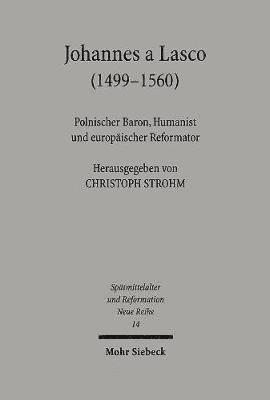 Johannes a Lasco
(1499–1560)

Polnischer Baron, Humanist
und europäischer Reformator

Herausgegeben von
CHRISTOPH STROHM

Spätmittelalter
und Reformation
Neue Reihe
14

Mohr Siebeck